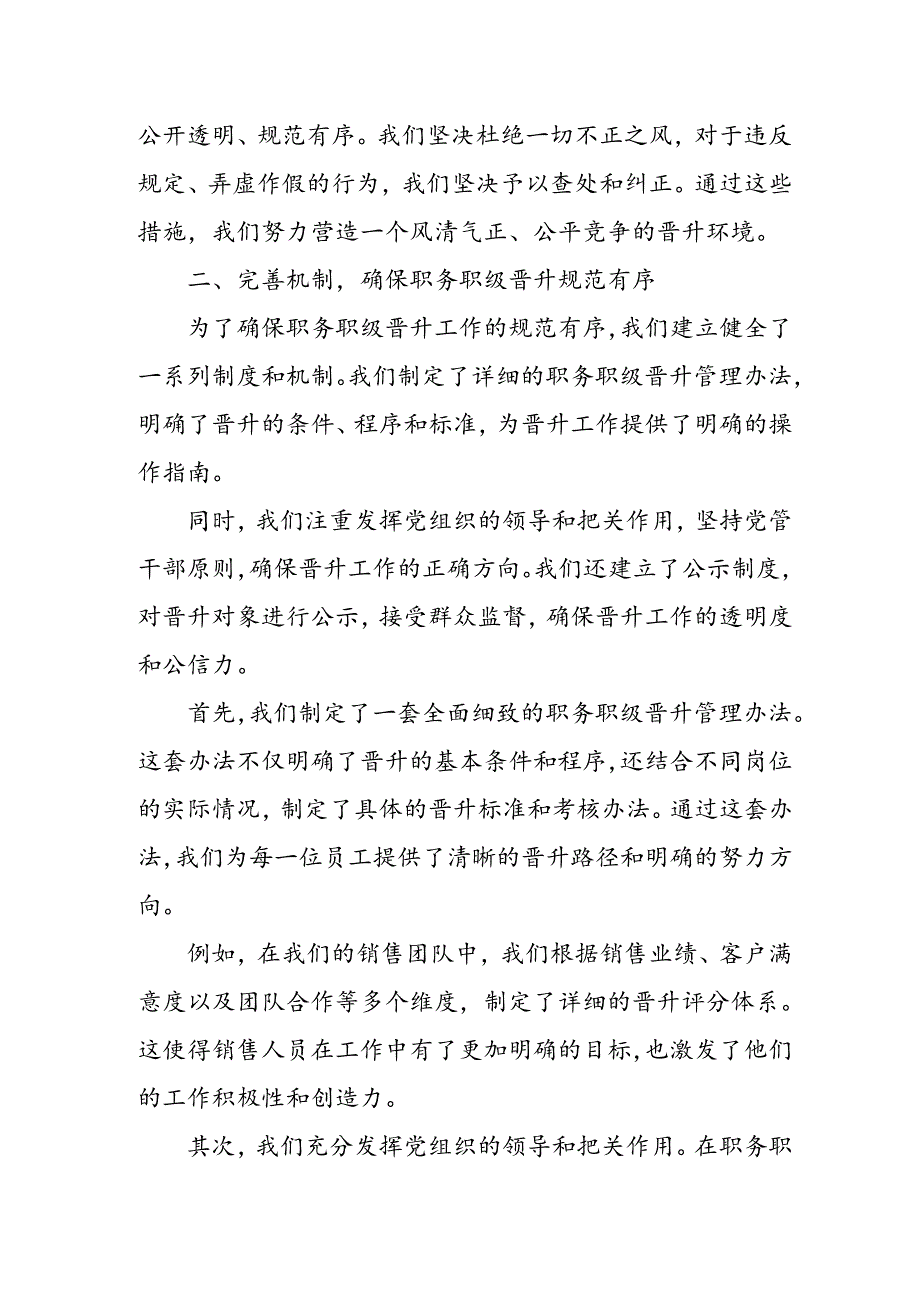 公开透明、规范有序。我们坚决杜绝一切不正之风，对于违反规定、弄虚作假的行为，我们坚决予以查处和纠正。通过这些措施，我们努力营造一个风清气正、公平竞争的晋升环境。

二、完善机制，确保职务职级晋升规范有序

为了确保职务职级晋升工作的规范有序，我们建立健全了一系列制度和机制。我们制定了详细的职务职级晋升管理办法，明确了晋升的条件、程序和标准，为晋升工作提供了明确的操作指南。

同时，我们注重发挥党组织的领导和把关作用，坚持党管干部原则，确保晋升工作的正确方向。我们还建立了公示制度，对晋升对象进行公示，接受群众监督，确保晋升工作的透明度和公信力。

首先，我们制定了一套全面细致的职务职级晋升管理办法。这套办法不仅明确了晋升的基本条件和程序，还结合不同岗位的实际情况，制定了具体的晋升标准和考核办法。通过这套办法，我们为每一位员工提供了清晰的晋升路径和明确的努力方向。

例如，在我们的销售团队中，我们根据销售业绩、客户满意度以及团队合作等多个维度，制定了详细的晋升评分体系。这使得销售人员在工作中有了更加明确的目标，也激发了他们的工作积极性和创造力。

其次，我们充分发挥党组织的领导和把关作用。在职务职